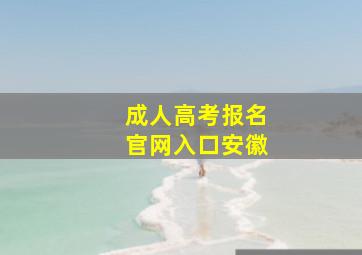 成人高考报名
官网入口安徽